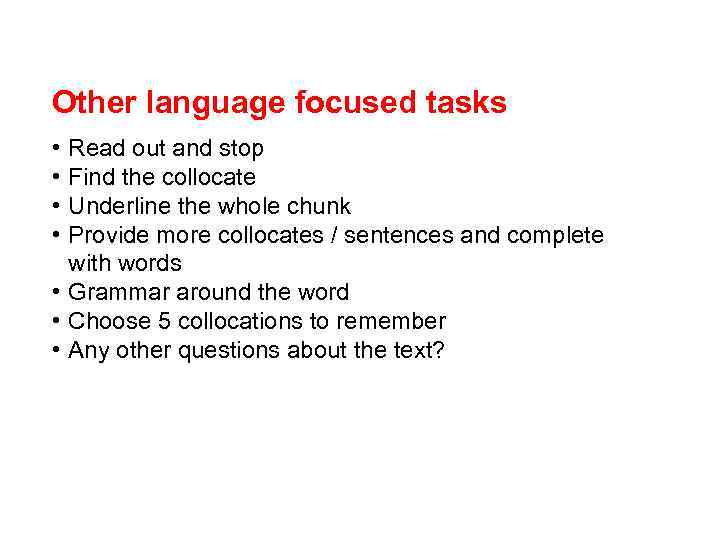 Other language focused tasks

• Read out and stop
• Find the collocate
• Underline the whole chunk
• Provide more collocates / sentences and complete with words
• Grammar around the word
• Choose 5 collocations to remember
• Any other questions about the text?